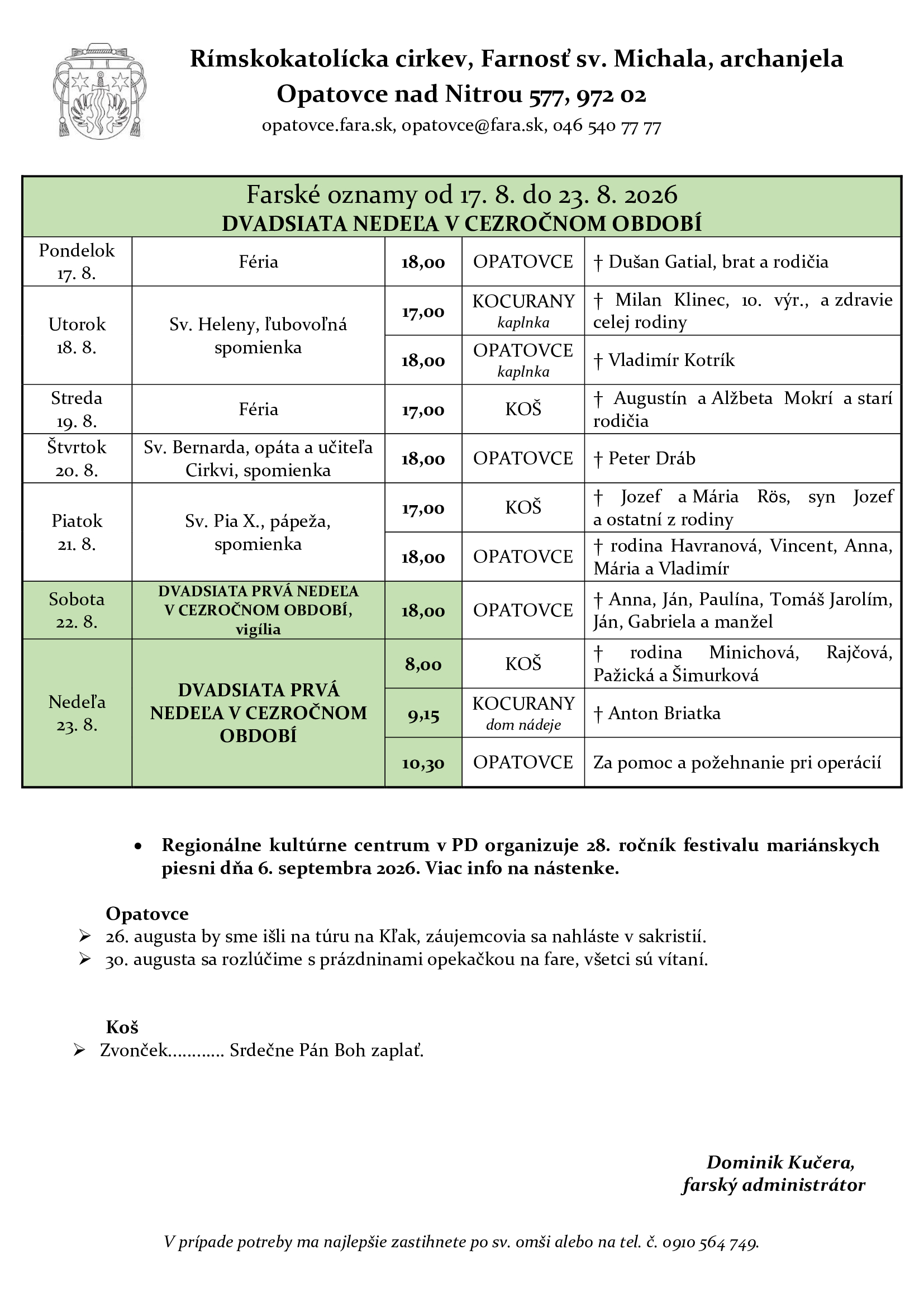 Rímskokatolícka cirkev, Farnosť sv. Michala, archanjela
Opatovce nad Nitrou 577, 972 02
opatovce.fara.sk, opatovce@fara.sk, 046 540 77 77

Farské oznamy od 17. 8. do 23. 8. 2026
DVADSIATA NEDEĽA V CEZROČNOM OBDOBÍ

| | | | | |
|---|---|---|---|---|
| Pondelok 17. 8. | Féria | 18,00 | OPATOVCE | † Dušan Gatial, brat a rodičia |
| Utorok 18. 8. | Sv. Heleny, ľubovoľná spomienka | 17,00 | KOCURANY kaplnka | † Milan Klinec, 10. výr., a zdravie celej rodiny |
| | | 18,00 | OPATOVCE kaplnka | † Vladimír Kotrík |
| Streda 19. 8. | Féria | 17,00 | KOŠ | † Augustín a Alžbeta Mokrí a starí rodičia |
| Štvrtok 20. 8. | Sv. Bernarda, opáta a učiteľa Cirkvi, spomienka | 18,00 | OPATOVCE | † Peter Dráb |
| Piatok 21. 8. | Sv. Pia X., pápeža, spomienka | 17,00 | KOŠ | † Jozef a Mária Rös, syn Jozef a ostatní z rodiny |
| | | 18,00 | OPATOVCE | † rodina Havranová, Vincent, Anna, Mária a Vladimír |
| Sobota 22. 8. | DVADSIATA PRVÁ NEDEĽA V CEZROČNOM OBDOBÍ, vigília | 18,00 | OPATOVCE | † Anna, Ján, Paulína, Tomáš Jarolím, Ján, Gabriela a manžel |
| Nedeľa 23. 8. | DVADSIATA PRVÁ NEDEĽA V CEZROČNOM OBDOBÍ | 8,00 | KOŠ | † rodina Minichová, Rajčová, Pažická a Šimurková |
| | | 9,15 | KOCURANY dom nádeje | † Anton Briatka |
| | | 10,30 | OPATOVCE | Za pomoc a požehnanie pri operácií |

• Regionálne kultúrne centrum v PD organizuje 28. ročník festivalu mariánskych piesni dňa 6. septembra 2026. Viac info na nástenke.

Opatovce
➢ 26. augusta by sme išli na túru na Kľak, záujemcovia sa nahláste v sakristií.
➢ 30. augusta sa rozlúčime s prázdninami opekačkou na fare, všetci sú vítaní.

Koš
➢ Zvonček………… Srdečne Pán Boh zaplať.

Dominik Kučera,
farský administrátor

V prípade potreby ma najlepšie zastihnete po sv. omši alebo na tel. č. 0910 564 749.